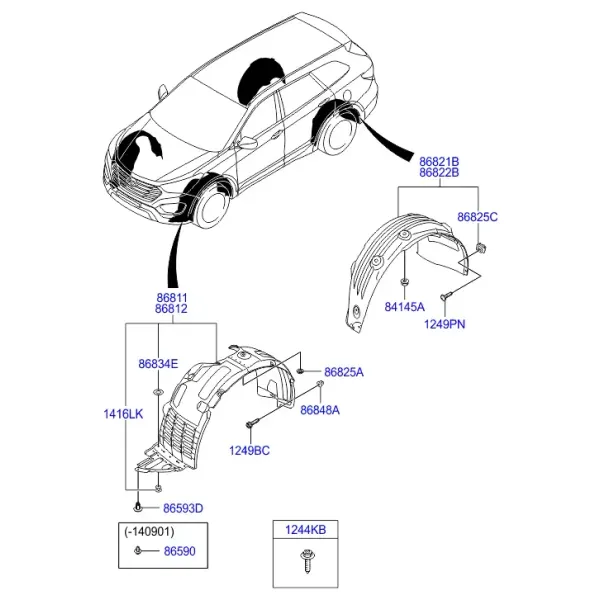 86821B
86822B
86825C
84145A
1249PN
86811
86812
86834E
86825A
86848A
1416LK
1249BC
86593D
(-140901)
86590
1244KB